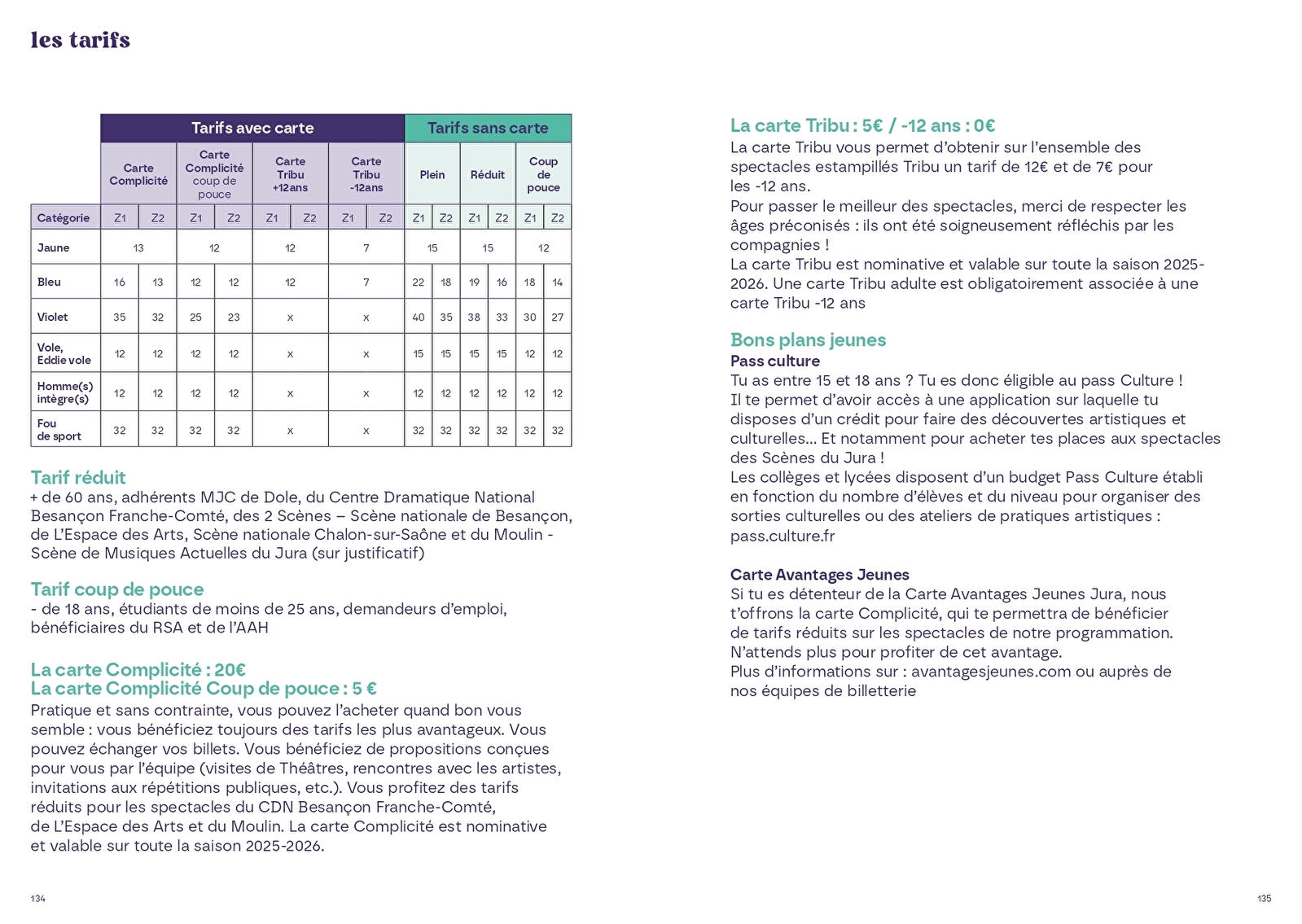 les tarifs

| | Tarifs avec carte | | | | | | | | Tarifs sans carte | | | | | |
|---|---|---|---|---|---|---|---|---|---|---|---|---|---|---|
| | Carte Complicité | | Carte Complicité coup de pouce | | Carte Tribu +12ans | | Carte Tribu -12ans | | Plein | | Réduit | | Coup de pouce | |
| Catégorie | Z1 | Z2 | Z1 | Z2 | Z1 | Z2 | Z1 | Z2 | Z1 | Z2 | Z1 | Z2 | Z1 | Z2 |
| Jaune | 13 | | 12 | | 12 | | 7 | | 15 | | 15 | | 12 | |
| Bleu | 16 | 13 | 12 | 12 | 12 | | 7 | | 22 | 18 | 19 | 16 | 18 | 14 |
| Violet | 35 | 32 | 25 | 23 | x | | x | | 40 | 35 | 38 | 33 | 30 | 27 |
| Vole, Eddie vole | 12 | 12 | 12 | 12 | x | | x | | 15 | 15 | 15 | 15 | 12 | 12 |
| Homme(s) intègre(s) | 12 | 12 | 12 | 12 | x | | x | | 12 | 12 | 12 | 12 | 12 | 12 |
| Fou de sport | 32 | 32 | 32 | 32 | x | | x | | 32 | 32 | 32 | 32 | 32 | 32 |

Tarif réduit
+ de 60 ans, adhérents MJC de Dole, du Centre Dramatique National Besançon Franche-Comté, des 2 Scènes – Scène nationale de Besançon, de L'Espace des Arts, Scène nationale Chalon-sur-Saône et du Moulin - Scène de Musiques Actuelles du Jura (sur justificatif)

Tarif coup de pouce
- de 18 ans, étudiants de moins de 25 ans, demandeurs d'emploi, bénéficiaires du RSA et de l'AAH

La carte Complicité : 20€
La carte Complicité Coup de pouce : 5 €
Pratique et sans contrainte, vous pouvez l'acheter quand bon vous semble : vous bénéficiez toujours des tarifs les plus avantageux. Vous pouvez échanger vos billets. Vous bénéficiez de propositions conçues pour vous par l'équipe (visites de Théâtres, rencontres avec les artistes, invitations aux répétitions publiques, etc.). Vous profitez des tarifs réduits pour les spectacles du CDN Besançon Franche-Comté, de L'Espace des Arts et du Moulin. La carte Complicité est nominative et valable sur toute la saison 2025-2026.

134

La carte Tribu : 5€ / -12 ans : 0€
La carte Tribu vous permet d'obtenir sur l'ensemble des spectacles estampillés Tribu un tarif de 12€ et de 7€ pour les -12 ans.
Pour passer le meilleur des spectacles, merci de respecter les âges préconisés : ils ont été soigneusement réfléchis par les compagnies !
La carte Tribu est nominative et valable sur toute la saison 2025-2026. Une carte Tribu adulte est obligatoirement associée à une carte Tribu -12 ans

Bons plans jeunes
Pass culture
Tu as entre 15 et 18 ans ? Tu es donc éligible au pass Culture !
Il te permet d'avoir accès à une application sur laquelle tu disposes d'un crédit pour faire des découvertes artistiques et culturelles… Et notamment pour acheter tes places aux spectacles des Scènes du Jura !
Les collèges et lycées disposent d'un budget Pass Culture établi en fonction du nombre d'élèves et du niveau pour organiser des sorties culturelles ou des ateliers de pratiques artistiques : pass.culture.fr

Carte Avantages Jeunes
Si tu es détenteur de la Carte Avantages Jeunes Jura, nous t'offrons la carte Complicité, qui te permettra de bénéficier de tarifs réduits sur les spectacles de notre programmation. N'attends plus pour profiter de cet avantage.
Plus d'informations sur : avantagesjeunes.com ou auprès de nos équipes de billetterie

135